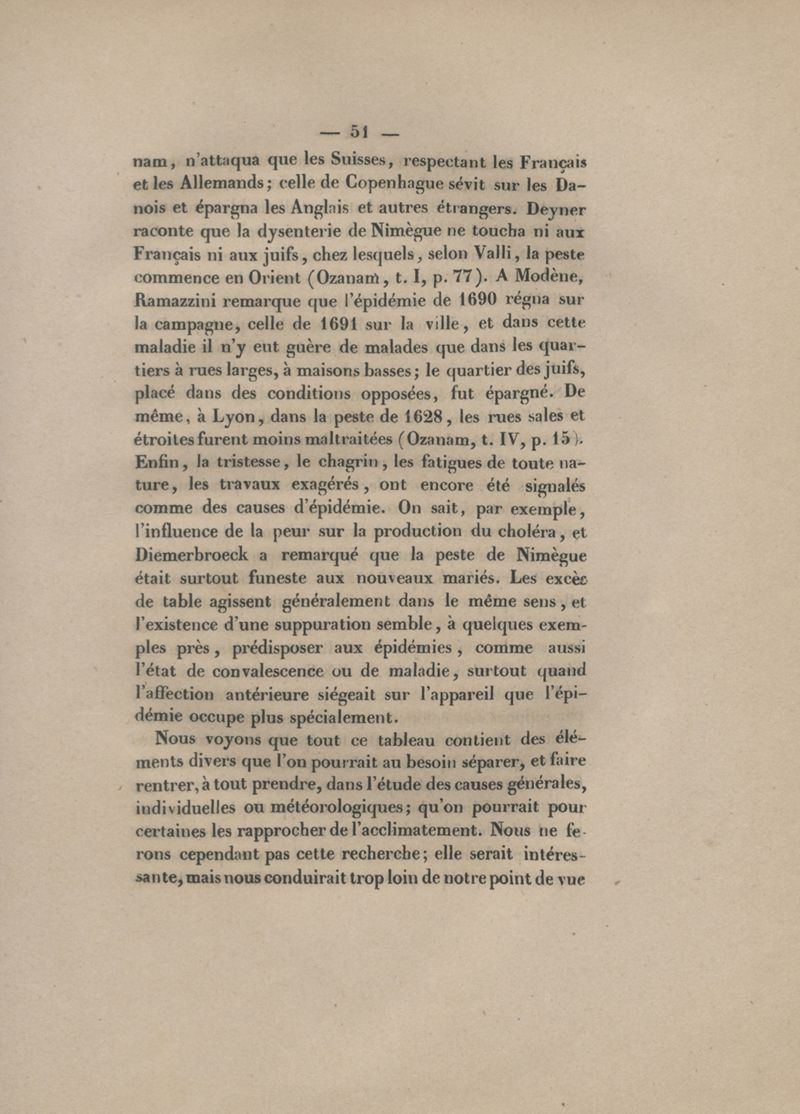 — 51 —

nam, n'attaqua que les Suisses, respectant les Français et les Allemands; celle de Copenhague sévit sur les Danois et épargna les Anglais et autres étrangers. Deyner raconte que la dysenterie de Nimègue ne toucha ni aux Français ni aux juifs, chez lesquels, selon Valli, la peste commence en Orient (Ozanam, t. I, p. 77). A Modène, Ramazzini remarque que l'épidémie de 1690 régna sur la campagne, celle de 1691 sur la ville, et dans cette maladie il n'y eut guère de malades que dans les quartiers à rues larges, à maisons basses; le quartier des juifs, placé dans des conditions opposées, fut épargné. De même, à Lyon, dans la peste de 1628, les rues sales et étroites furent moins maltraitées (Ozanam, t. IV, p. 15). Enfin, la tristesse, le chagrin, les fatigues de toute nature, les travaux exagérés, ont encore été signalés comme des causes d'épidémie. On sait, par exemple, l'influence de la peur sur la production du choléra, et Diemerbroeck a remarqué que la peste de Nimègue était surtout funeste aux nouveaux mariés. Les excès de table agissent généralement dans le même sens, et l'existence d'une suppuration semble, à quelques exemples près, prédisposer aux épidémies, comme aussi l'état de convalescence ou de maladie, surtout quand l'affection antérieure siégeait sur l'appareil que l'épidémie occupe plus spécialement.

Nous voyons que tout ce tableau contient des éléments divers que l'on pourrait au besoin séparer, et faire rentrer, à tout prendre, dans l'étude des causes générales, individuelles ou météorologiques; qu'on pourrait pour certaines les rapprocher de l'acclimatement. Nous ne ferons cependant pas cette recherche; elle serait intéressante, mais nous conduirait trop loin de notre point de vue